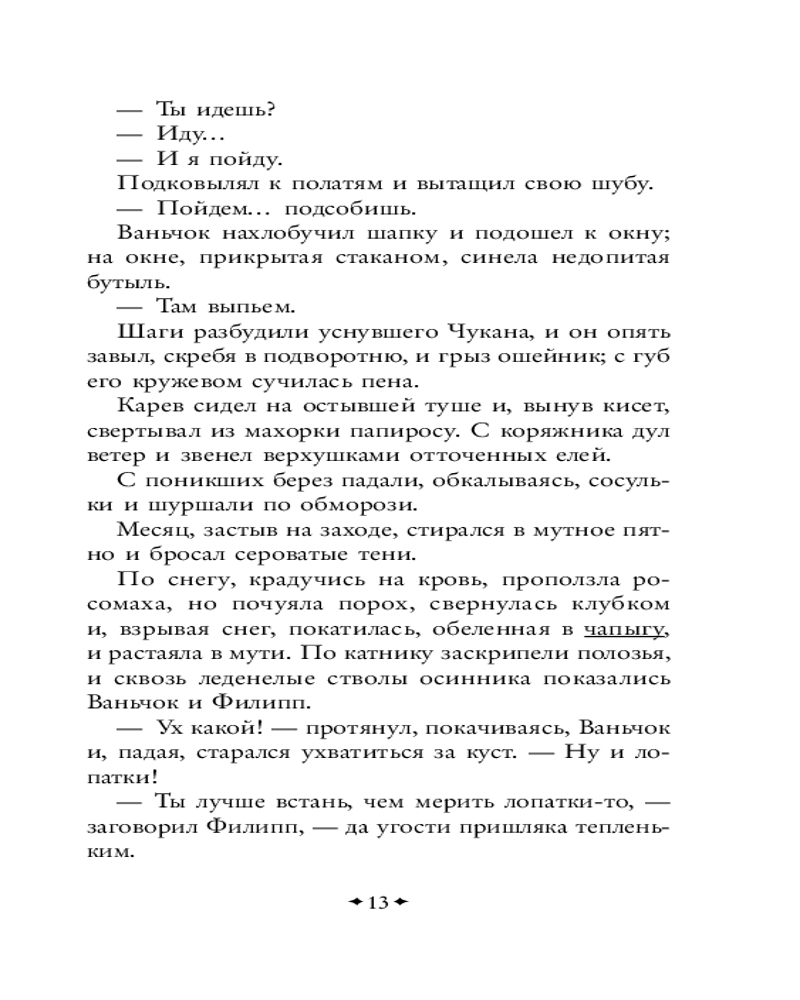 — Ты идешь?

— Иду...

— И я пойду.

Подковылял к полатям и вытащил свою шубу.

— Пойдем... подсобишь.

Ваньчок нахлобучил шапку и подошел к окну; на окне, прикрытая стаканом, синела недопитая бутыль.

— Там выпьем.

Шаги разбудили уснувшего Чукана, и он опять завыл, скребя в подворотню, и грыз ошейник; с губ его кружевом сучилась пена.

Карев сидел на остывшей туше и, вынув кисет, свертывал из махорки папиросу. С коряжника дул ветер и звенел верхушками отточенных елей.

С поникших берез падали, обкалываясь, сосульки и шуршали по обморози.

Месяц, застыв на заходе, стирался в мутное пятно и бросал сероватые тени.

По снегу, крадучись на кровь, проползла росомаха, но почуяла порох, свернулась клубком и, взрывая снег, покатилась, обеленная в чапыгу, и растаяла в мути. По катнику заскрипели полозья, и сквозь леденелые стволы осинника показались Ваньчок и Филипп.

— Ух какой! — протянул, покачиваясь, Ваньчок и, падая, старался ухватиться за куст. — Ну и лопатки!

— Ты лучше встань, чем мерить лопатки-то, — заговорил Филипп, — да угости пришляка тепленьким.

13